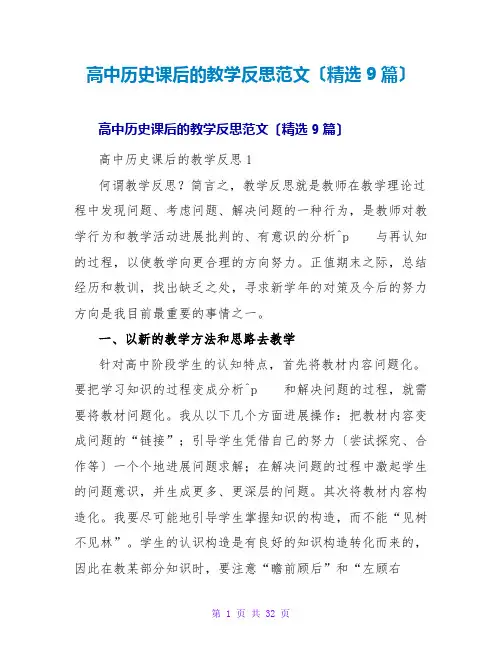 高中历史课后的教学反思范文〔精选 9 篇〕

高中历史课后的教学反思范文〔精选 9 篇〕

高中历史课后的教学反思 1

何谓教学反思？简言之，教学反思就是教师在教学理论过程中发现问题、考虑问题、解决问题的一种行为，是教师对教学行为和教学活动进展批判的、有意识的分析^p 与再认知的过程，以使教学向更合理的方向努力。正值期末之际，总结经历和教训，找出缺乏之处，寻求新学年的对策及今后的努力方向是我目前最重要的事情之一。

一、以新的教学方法和思路去教学

针对高中阶段学生的认知特点，首先将教材内容问题化。要把学习知识的过程变成分析^p 和解决问题的过程，就需要将教材问题化。我从以下几个方面进展操作：把教材内容变成问题的“链接”；引导学生凭借自己的努力〔尝试探究、合作等〕一个个地进展问题求解；在解决问题的过程中激起学生的问题意识，并生成更多、更深层的问题。其次将教材内容构造化。我要尽可能地引导学生掌握知识的构造，而不能“见树不见林”。学生的认识构造是有良好的知识构造转化而来的，因此在教某部分知识时，要注意“瞻前顾后”和“左顾右

第 1 页 共 32 页